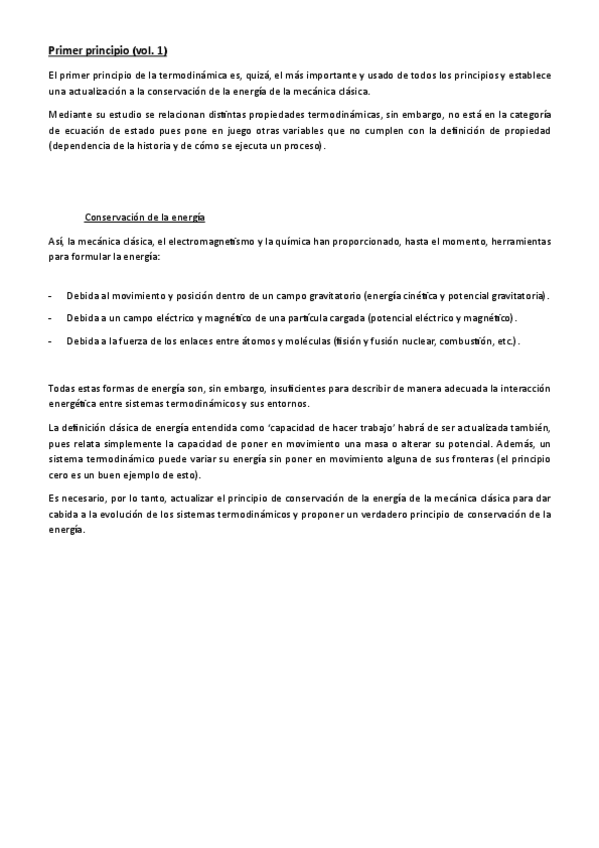 Primer principio (vol. 1)

El primer principio de la termodinámica es, quizá, el más importante y usado de todos los principios y establece una actualización a la conservación de la energía de la mecánica clásica.

Mediante su estudio se relacionan distintas propiedades termodinámicas, sin embargo, no está en la categoría de ecuación de estado pues pone en juego otras variables que no cumplen con la definición de propiedad (dependencia de la historia y de cómo se ejecuta un proceso).

Conservación de la energía

Así, la mecánica clásica, el electromagnetismo y la química han proporcionado, hasta el momento, herramientas para formular la energía:

- Debida al movimiento y posición dentro de un campo gravitatorio (energía cinética y potencial gravitatoria).
- Debida a un campo eléctrico y magnético de una partícula cargada (potencial eléctrico y magnético).
- Debida a la fuerza de los enlaces entre átomos y moléculas (fisión y fusión nuclear, combustión, etc.).

Todas estas formas de energía son, sin embargo, insuficientes para describir de manera adecuada la interacción energética entre sistemas termodinámicos y sus entornos.

La definición clásica de energía entendida como 'capacidad de hacer trabajo' habrá de ser actualizada también, pues relata simplemente la capacidad de poner en movimiento una masa o alterar su potencial. Además, un sistema termodinámico puede variar su energía sin poner en movimiento alguna de sus fronteras (el principio cero es un buen ejemplo de esto).

Es necesario, por lo tanto, actualizar el principio de conservación de la energía de la mecánica clásica para dar cabida a la evolución de los sistemas termodinámicos y proponer un verdadero principio de conservación de la energía.